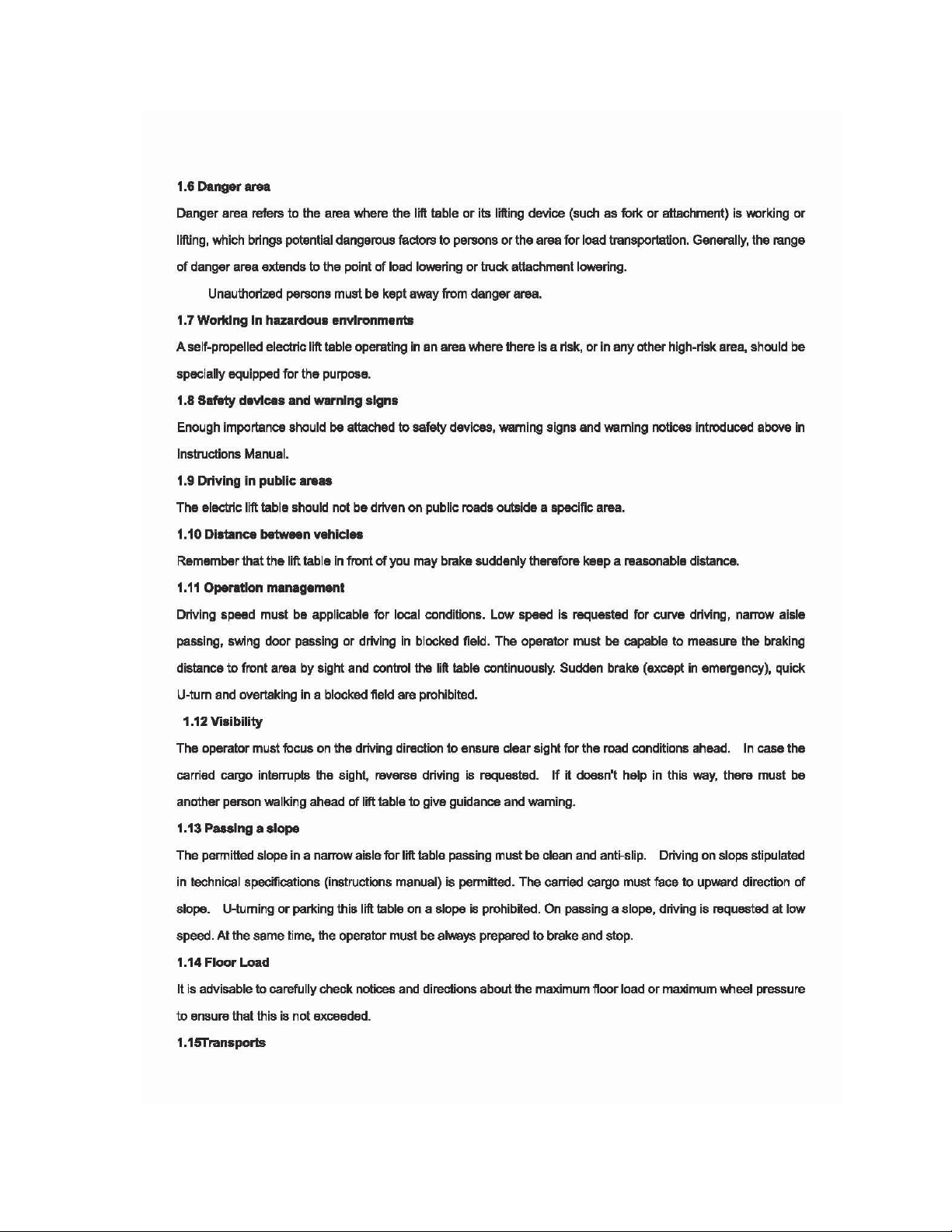 1.6 Danger area

Danger area refers to the area where the lift table or its lifting device (such as fork or attachment) is working or lifting, which brings potential dangerous factors to persons or the area for load transportation. Generally, the range of danger area extends to the point of load lowering or truck attachment lowering.

Unauthorized persons must be kept away from danger area.

1.7 Working in hazardous environments

A self-propelled electric lift table operating in an area where there is a risk, or in any other high-risk area, should be specially equipped for the purpose.

1.8 Safety devices and warning signs

Enough importance should be attached to safety devices, warning signs and warning notices introduced above in Instructions Manual.

1.9 Driving in public areas

The electric lift table should not be driven on public roads outside a specific area.

1.10 Distance between vehicles

Remember that the lift table in front of you may brake suddenly therefore keep a reasonable distance.

1.11 Operation management

Driving speed must be applicable for local conditions. Low speed is requested for curve driving, narrow aisle passing, swing door passing or driving in blocked field. The operator must be capable to measure the braking distance to front area by sight and control the lift table continuously. Sudden brake (except in emergency), quick U-turn and overtaking in a blocked field are prohibited.

1.12 Visibility

The operator must focus on the driving direction to ensure clear sight for the road conditions ahead. In case the carried cargo interrupts the sight, reverse driving is requested. If it doesn't help in this way, there must be another person walking ahead of lift table to give guidance and warning.

1.13 Passing a slope

The permitted slope in a narrow aisle for lift table passing must be clean and anti-slip. Driving on slops stipulated in technical specifications (instructions manual) is permitted. The carried cargo must face to upward direction of slope. U-turning or parking this lift table on a slope is prohibited. On passing a slope, driving is requested at low speed. At the same time, the operator must be always prepared to brake and stop.

1.14 Floor Load

It is advisable to carefully check notices and directions about the maximum floor load or maximum wheel pressure to ensure that this is not exceeded.

1.15Transports